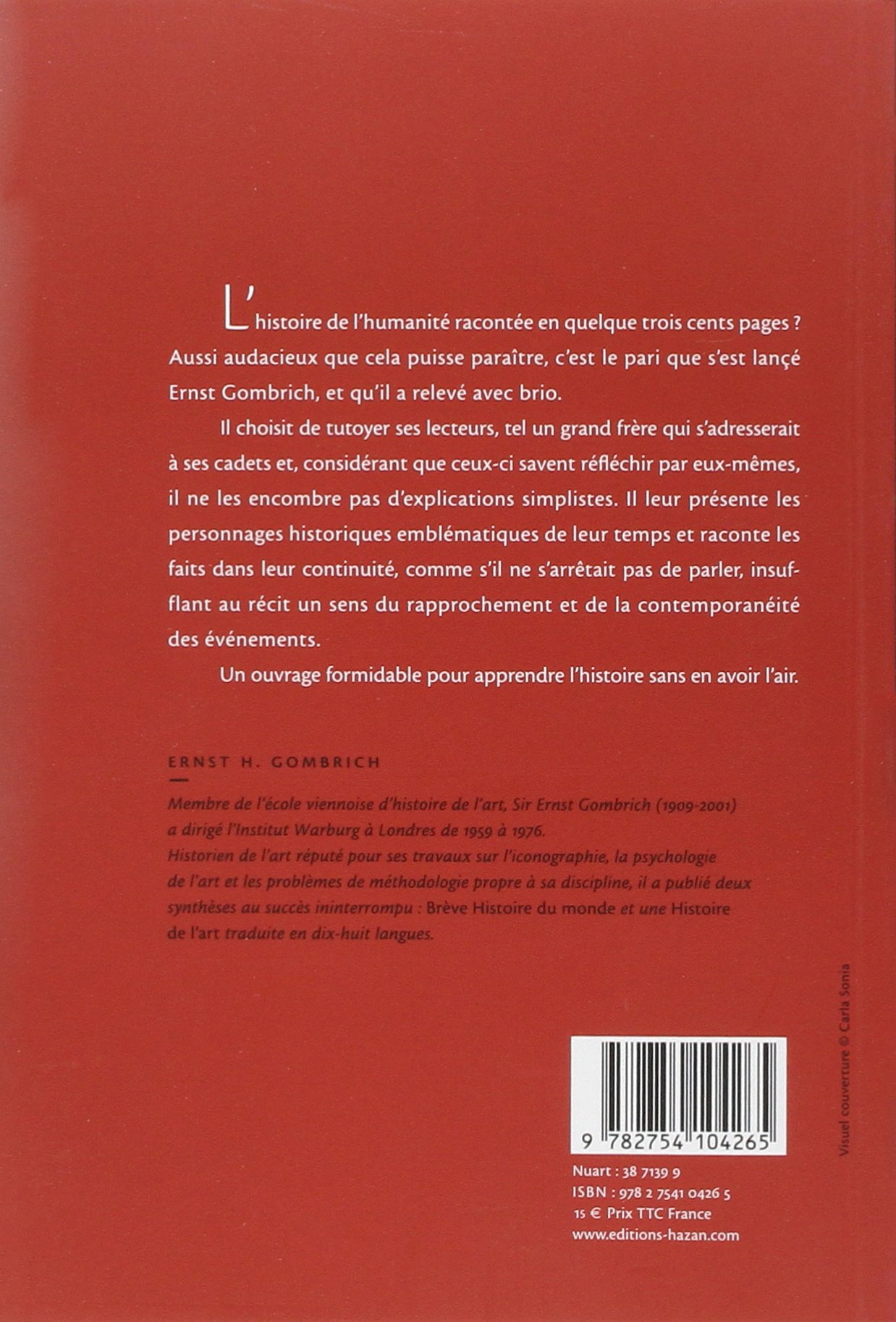 L'histoire de l'humanité racontée en quelque trois cents pages ? Aussi audacieux que cela puisse paraître, c'est le pari que s'est lancé Ernst Gombrich, et qu'il a relevé avec brio.

Il choisit de tutoyer ses lecteurs, tel un grand frère qui s'adresserait à ses cadets et, considérant que ceux-ci savent réfléchir par eux-mêmes, il ne les encombre pas d'explications simplistes. Il leur présente les personnages historiques emblématiques de leur temps et raconte les faits dans leur continuité, comme s'il ne s'arrêtait pas de parler, insufflant au récit un sens du rapprochement et de la contemporanéité des événements.

Un ouvrage formidable pour apprendre l'histoire sans en avoir l'air.

ERNST H. GOMBRICH

Membre de l'école viennoise d'histoire de l'art, Sir Ernst Gombrich (1909-2001) a dirigé l'Institut Warburg à Londres de 1959 à 1976.
Historien de l'art réputé pour ses travaux sur l'iconographie, la psychologie de l'art et les problèmes de méthodologie propre à sa discipline, il a publié deux synthèses au succès ininterrompu : Brève Histoire du monde et une Histoire de l'art traduite en dix-huit langues.

Visuel couverture © Carla Sonia

9 782754 104265

Nuart : 38 7139 9
ISBN : 978 2 7541 0426 5
15 € Prix TTC France
www.editions-hazan.com